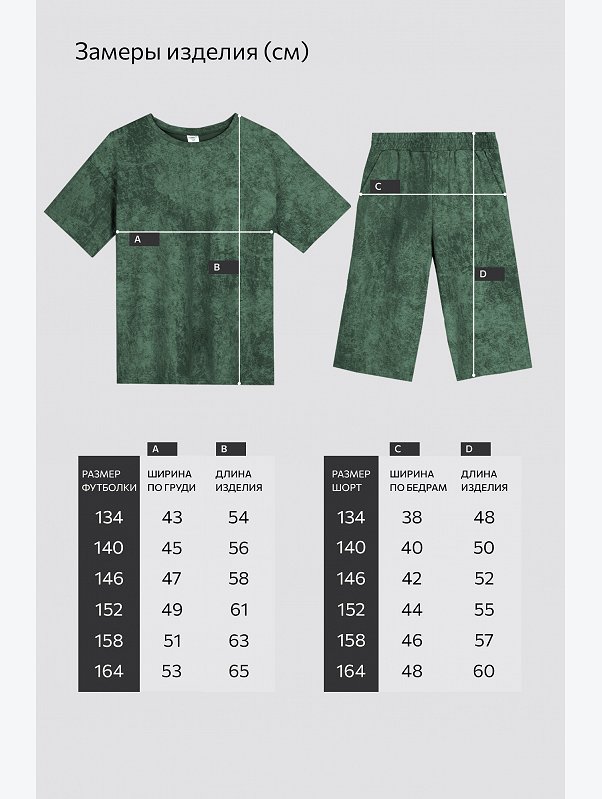 Замеры изделия (см)

A

B

C

D

|  | A | B |
|---|---|---|
| РАЗМЕР ФУТБОЛКИ | ШИРИНА ПО ГРУДИ | ДЛИНА ИЗДЕЛИЯ |
| 134 | 43 | 54 |
| 140 | 45 | 56 |
| 146 | 47 | 58 |
| 152 | 49 | 61 |
| 158 | 51 | 63 |
| 164 | 53 | 65 |

|  | C | D |
|---|---|---|
| РАЗМЕР ШОРТ | ШИРИНА ПО БЕДРАМ | ДЛИНА ИЗДЕЛИЯ |
| 134 | 38 | 48 |
| 140 | 40 | 50 |
| 146 | 42 | 52 |
| 152 | 44 | 55 |
| 158 | 46 | 57 |
| 164 | 48 | 60 |